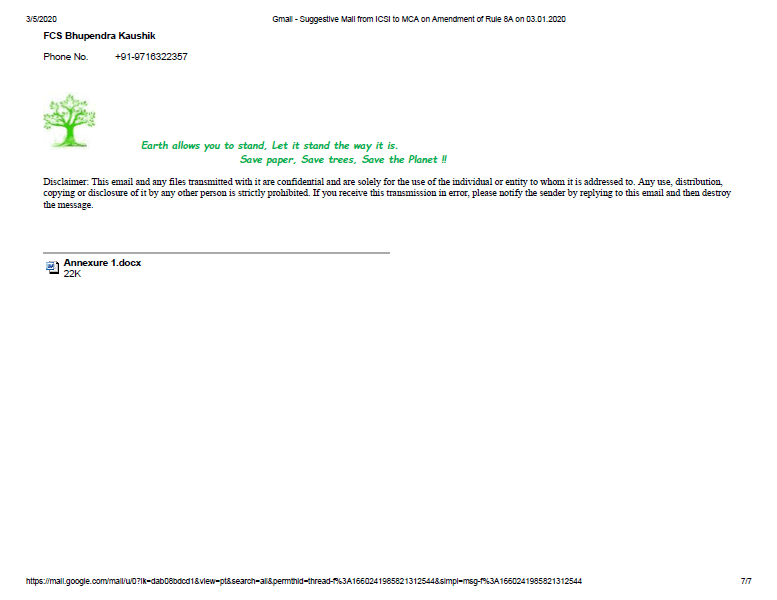 3/5/2020 Gmail - Suggestive Mail from ICSI to MCA on Amendment of Rule 8A on 03.01.2020

FCS Bhupendra Kaushik

Phone No. +91-9716322357

Earth allows you to stand, Let it stand the way it is.
Save paper, Save trees, Save the Planet !!

Disclaimer: This email and any files transmitted with it are confidential and are solely for the use of the individual or entity to whom it is addressed to. Any use, distribution, copying or disclosure of it by any other person is strictly prohibited. If you receive this transmission in error, please notify the sender by replying to this email and then destroy the message.

Annexure 1.docx
22K

https://mail.google.com/mail/u/0?ik=dab08bdcd1&view=pt&search=all&permthid=thread-f%3A1660241985821312544&simpl=msg-f%3A1660241985821312544 7/7